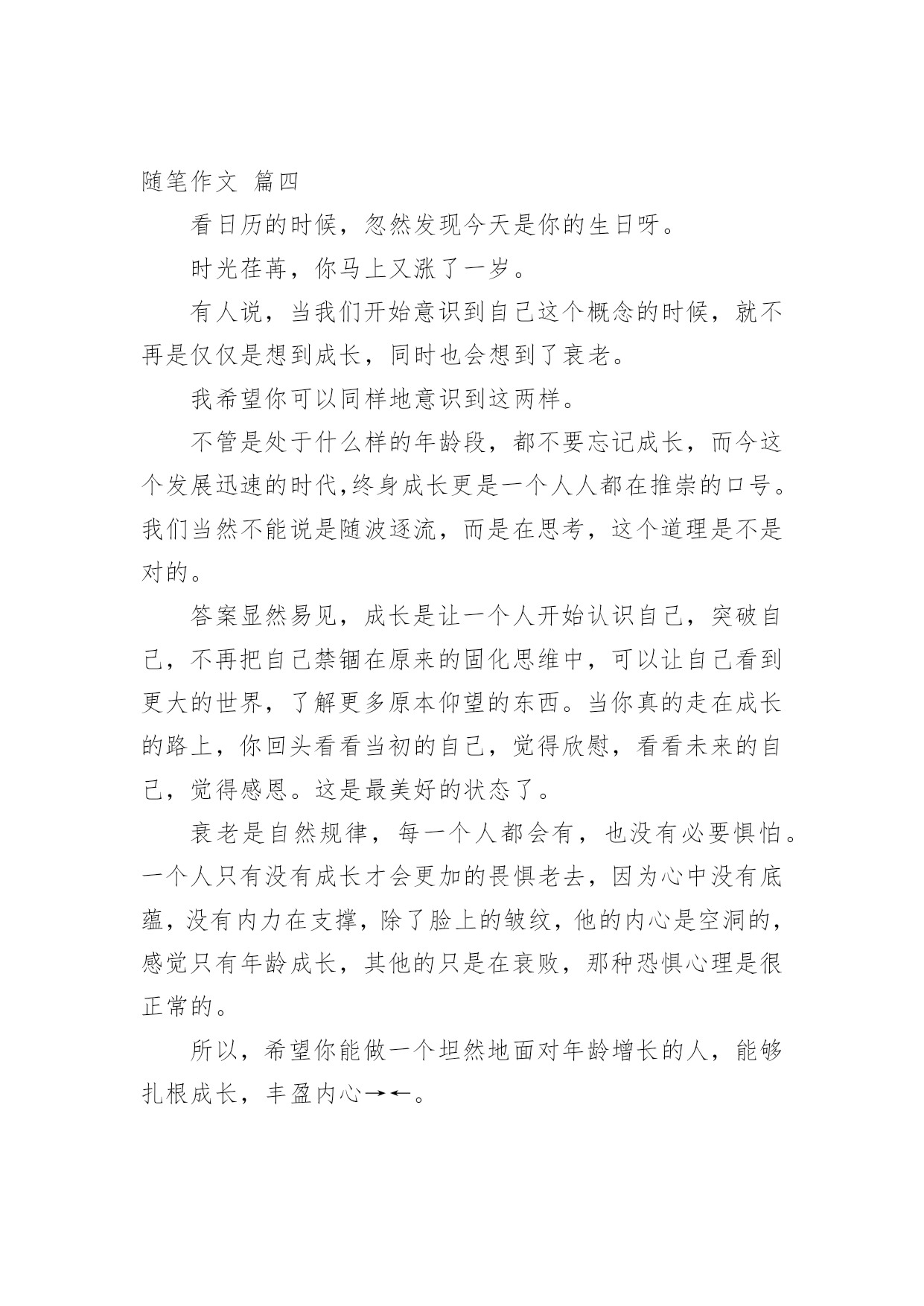 随笔作文 篇四

看日历的时候，忽然发现今天是你的生日呀。

时光荏苒，你马上又涨了一岁。

有人说，当我们开始意识到自己这个概念的时候，就不再是仅仅是想到成长，同时也会想到了衰老。

我希望你可以同样地意识到这两样。

不管是处于什么样的年龄段，都不要忘记成长，而今这个发展迅速的时代,终身成长更是一个人人都在推崇的口号。我们当然不能说是随波逐流，而是在思考，这个道理是不是对的。

答案显然易见，成长是让一个人开始认识自己，突破自己，不再把自己禁锢在原来的固化思维中，可以让自己看到更大的世界，了解更多原本仰望的东西。当你真的走在成长的路上，你回头看看当初的自己，觉得欣慰，看看未来的自己，觉得感恩。这是最美好的状态了。

衰老是自然规律，每一个人都会有，也没有必要惧怕。一个人只有没有成长才会更加的畏惧老去，因为心中没有底蕴，没有内力在支撑，除了脸上的皱纹，他的内心是空洞的，感觉只有年龄成长，其他的只是在衰败，那种恐惧心理是很正常的。

所以，希望你能做一个坦然地面对年龄增长的人，能够扎根成长，丰盈内心→←。